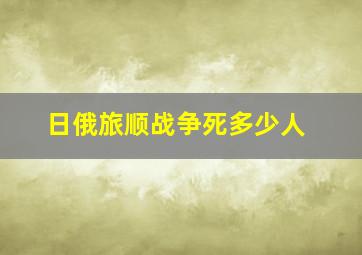 日俄旅顺战争死多少人